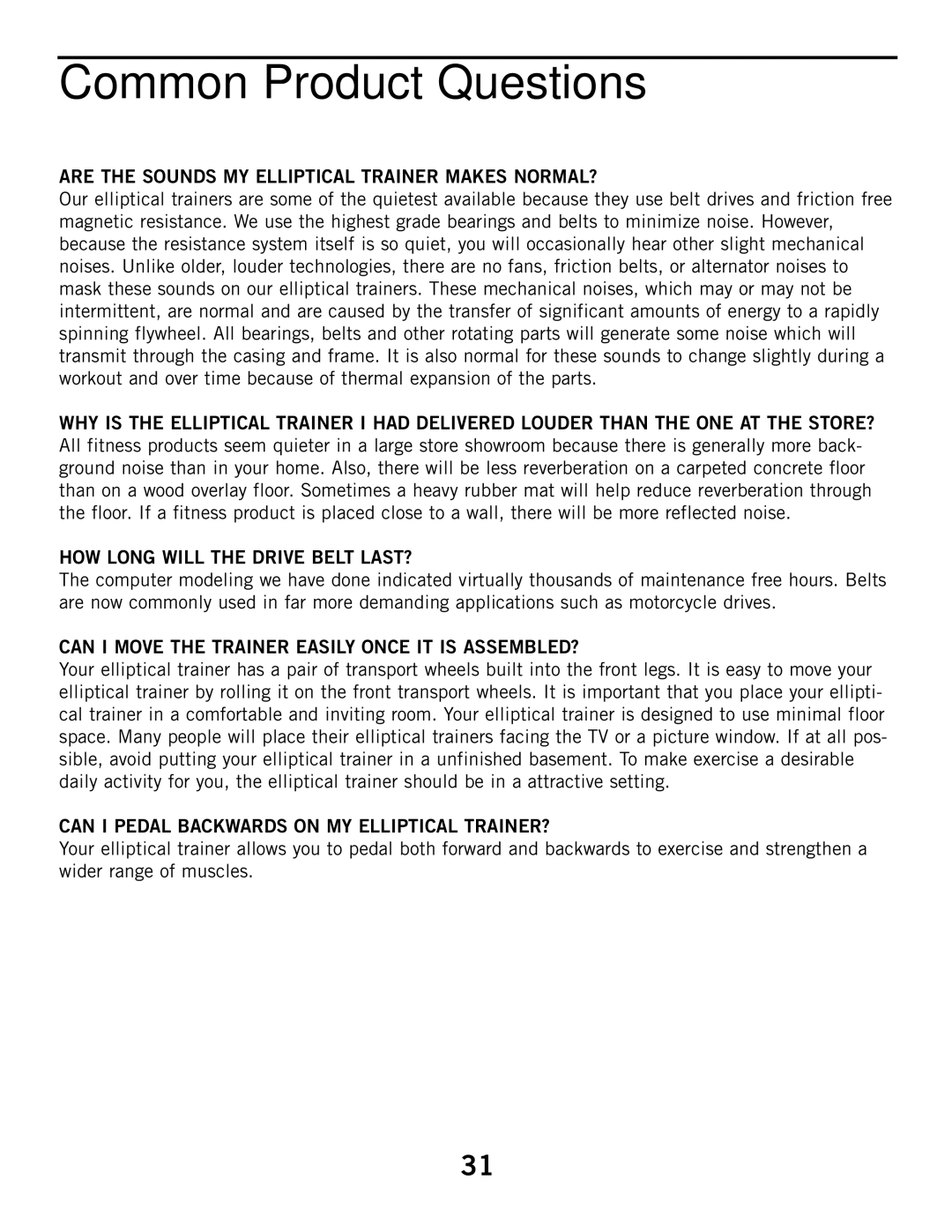 Common Product Questions

ARE THE SOUNDS MY ELLIPTICAL TRAINER MAKES NORMAL?
Our elliptical trainers are some of the quietest available because they use belt drives and friction free magnetic resistance. We use the highest grade bearings and belts to minimize noise. However, because the resistance system itself is so quiet, you will occasionally hear other slight mechanical noises. Unlike older, louder technologies, there are no fans, friction belts, or alternator noises to mask these sounds on our elliptical trainers. These mechanical noises, which may or may not be intermittent, are normal and are caused by the transfer of significant amounts of energy to a rapidly spinning flywheel. All bearings, belts and other rotating parts will generate some noise which will transmit through the casing and frame. It is also normal for these sounds to change slightly during a workout and over time because of thermal expansion of the parts.

WHY IS THE ELLIPTICAL TRAINER I HAD DELIVERED LOUDER THAN THE ONE AT THE STORE?
All fitness products seem quieter in a large store showroom because there is generally more background noise than in your home. Also, there will be less reverberation on a carpeted concrete floor than on a wood overlay floor. Sometimes a heavy rubber mat will help reduce reverberation through the floor. If a fitness product is placed close to a wall, there will be more reflected noise.

HOW LONG WILL THE DRIVE BELT LAST?
The computer modeling we have done indicated virtually thousands of maintenance free hours. Belts are now commonly used in far more demanding applications such as motorcycle drives.

CAN I MOVE THE TRAINER EASILY ONCE IT IS ASSEMBLED?
Your elliptical trainer has a pair of transport wheels built into the front legs. It is easy to move your elliptical trainer by rolling it on the front transport wheels. It is important that you place your elliptical trainer in a comfortable and inviting room. Your elliptical trainer is designed to use minimal floor space. Many people will place their elliptical trainers facing the TV or a picture window. If at all possible, avoid putting your elliptical trainer in a unfinished basement. To make exercise a desirable daily activity for you, the elliptical trainer should be in a attractive setting.

CAN I PEDAL BACKWARDS ON MY ELLIPTICAL TRAINER?
Your elliptical trainer allows you to pedal both forward and backwards to exercise and strengthen a wider range of muscles.

31